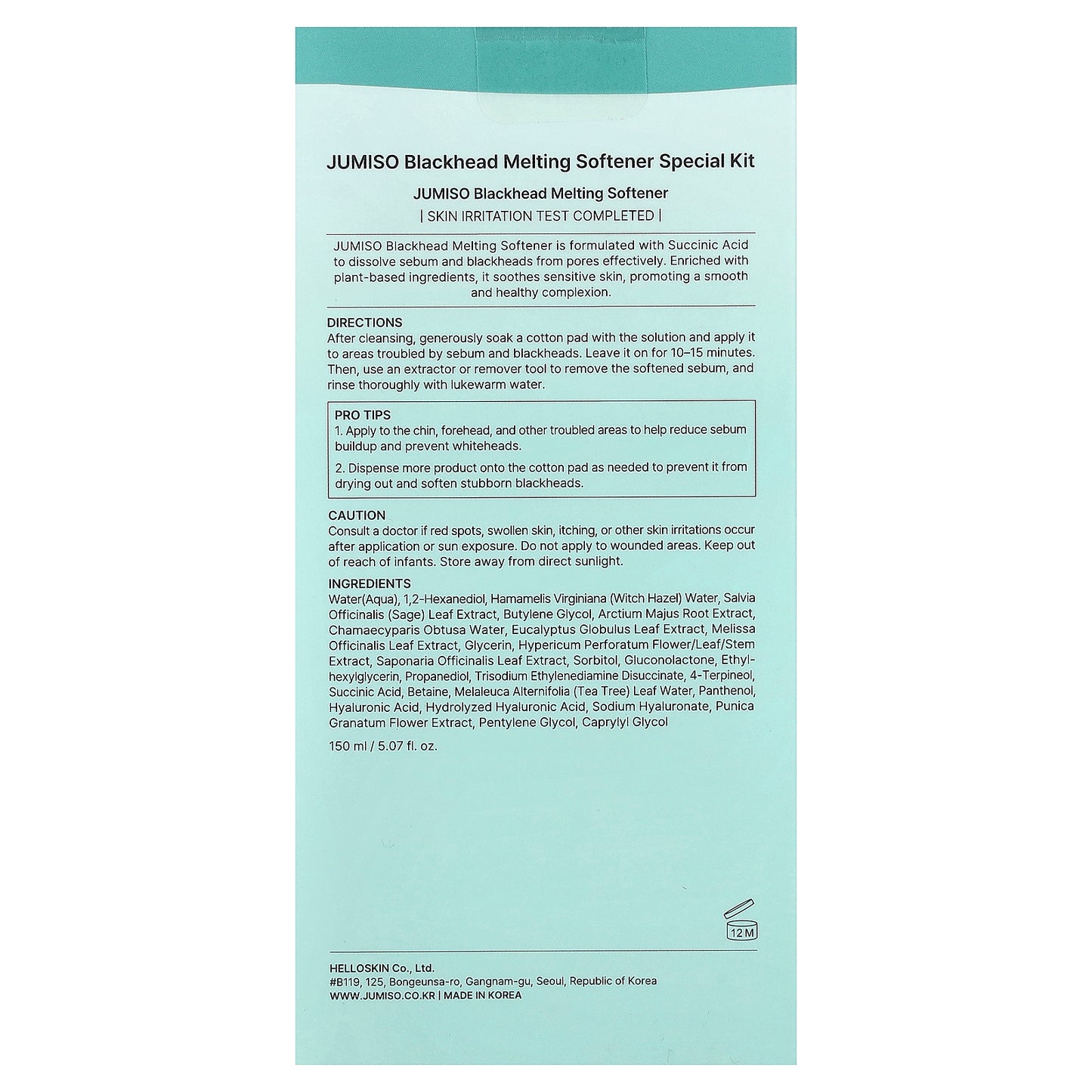 JUMISO Blackhead Melting Softener Special Kit

JUMISO Blackhead Melting Softener

| SKIN IRRITATION TEST COMPLETED |

JUMISO Blackhead Melting Softener is formulated with Succinic Acid to dissolve sebum and blackheads from pores effectively. Enriched with plant-based ingredients, it soothes sensitive skin, promoting a smooth and healthy complexion.

DIRECTIONS
After cleansing, generously soak a cotton pad with the solution and apply it to areas troubled by sebum and blackheads. Leave it on for 10–15 minutes. Then, use an extractor or remover tool to remove the softened sebum, and rinse thoroughly with lukewarm water.

PRO TIPS
1. Apply to the chin, forehead, and other troubled areas to help reduce sebum buildup and prevent whiteheads.
2. Dispense more product onto the cotton pad as needed to prevent it from drying out and soften stubborn blackheads.

CAUTION
Consult a doctor if red spots, swollen skin, itching, or other skin irritations occur after application or sun exposure. Do not apply to wounded areas. Keep out of reach of infants. Store away from direct sunlight.

INGREDIENTS
Water(Aqua), 1,2-Hexanediol, Hamamelis Virginiana (Witch Hazel) Water, Salvia Officinalis (Sage) Leaf Extract, Butylene Glycol, Arctium Majus Root Extract, Chamaecyparis Obtusa Water, Eucalyptus Globulus Leaf Extract, Melissa Officinalis Leaf Extract, Glycerin, Hypericum Perforatum Flower/Leaf/Stem Extract, Saponaria Officinalis Leaf Extract, Sorbitol, Gluconolactone, Ethylhexylglycerin, Propanediol, Trisodium Ethylenediamine Disuccinate, 4-Terpineol, Succinic Acid, Betaine, Melaleuca Alternifolia (Tea Tree) Leaf Water, Panthenol, Hyaluronic Acid, Hydrolyzed Hyaluronic Acid, Sodium Hyaluronate, Punica Granatum Flower Extract, Pentylene Glycol, Caprylyl Glycol

150 ml / 5.07 fl. oz.

12 M

HELLOSKIN Co., Ltd.
#B119, 125, Bongeunsa-ro, Gangnam-gu, Seoul, Republic of Korea
WWW.JUMISO.CO.KR | MADE IN KOREA